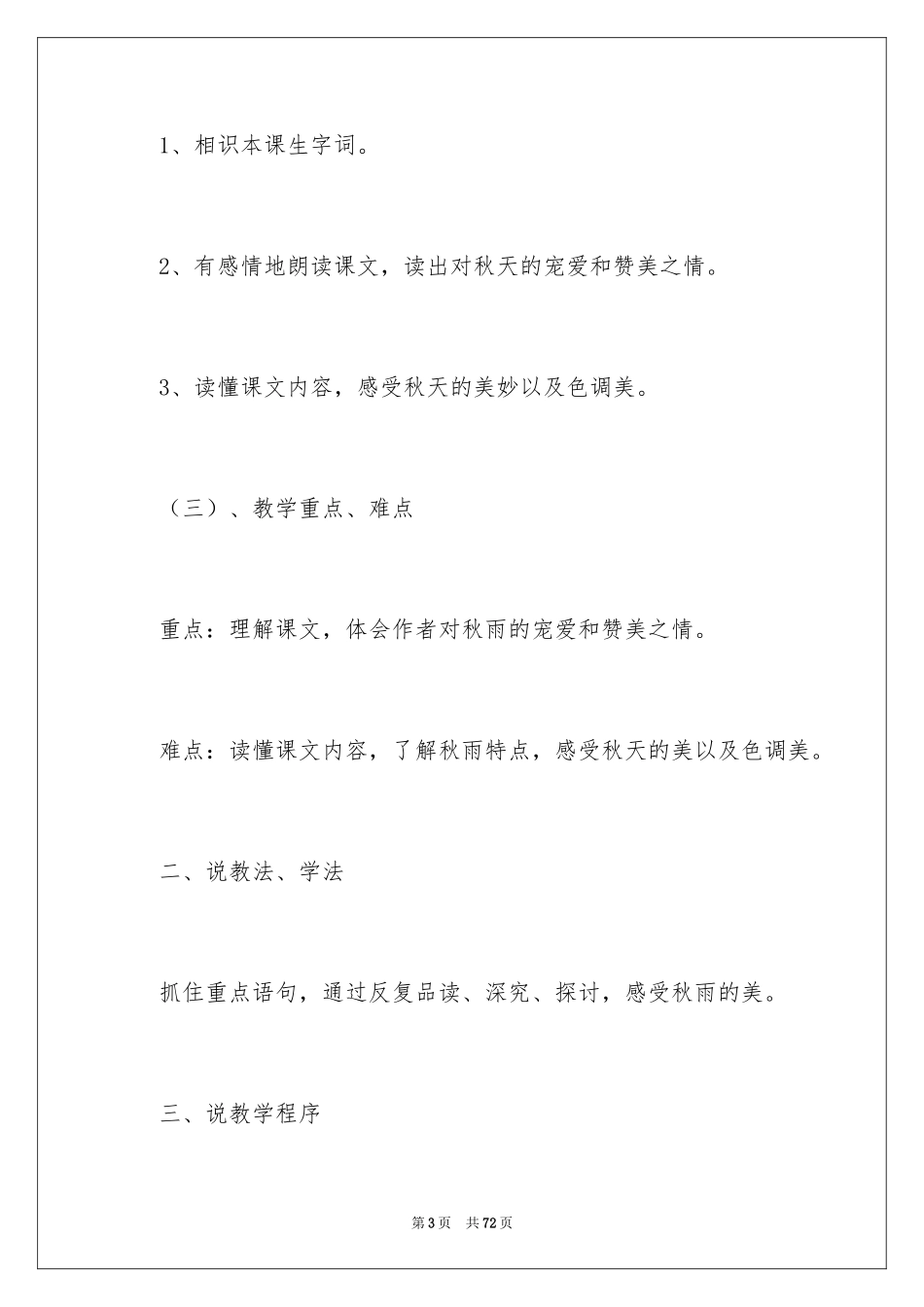 1、相识本课生字词。

2、有感情地朗读课文，读出对秋天的宠爱和赞美之情。

3、读懂课文内容，感受秋天的美妙以及色调美。

（三）、教学重点、难点

重点：理解课文，体会作者对秋雨的宠爱和赞美之情。

难点：读懂课文内容，了解秋雨特点，感受秋天的美以及色调美。

二、说教法、学法

抓住重点语句，通过反复品读、深究、探讨，感受秋雨的美。

三、说教学程序

第3页　共72页